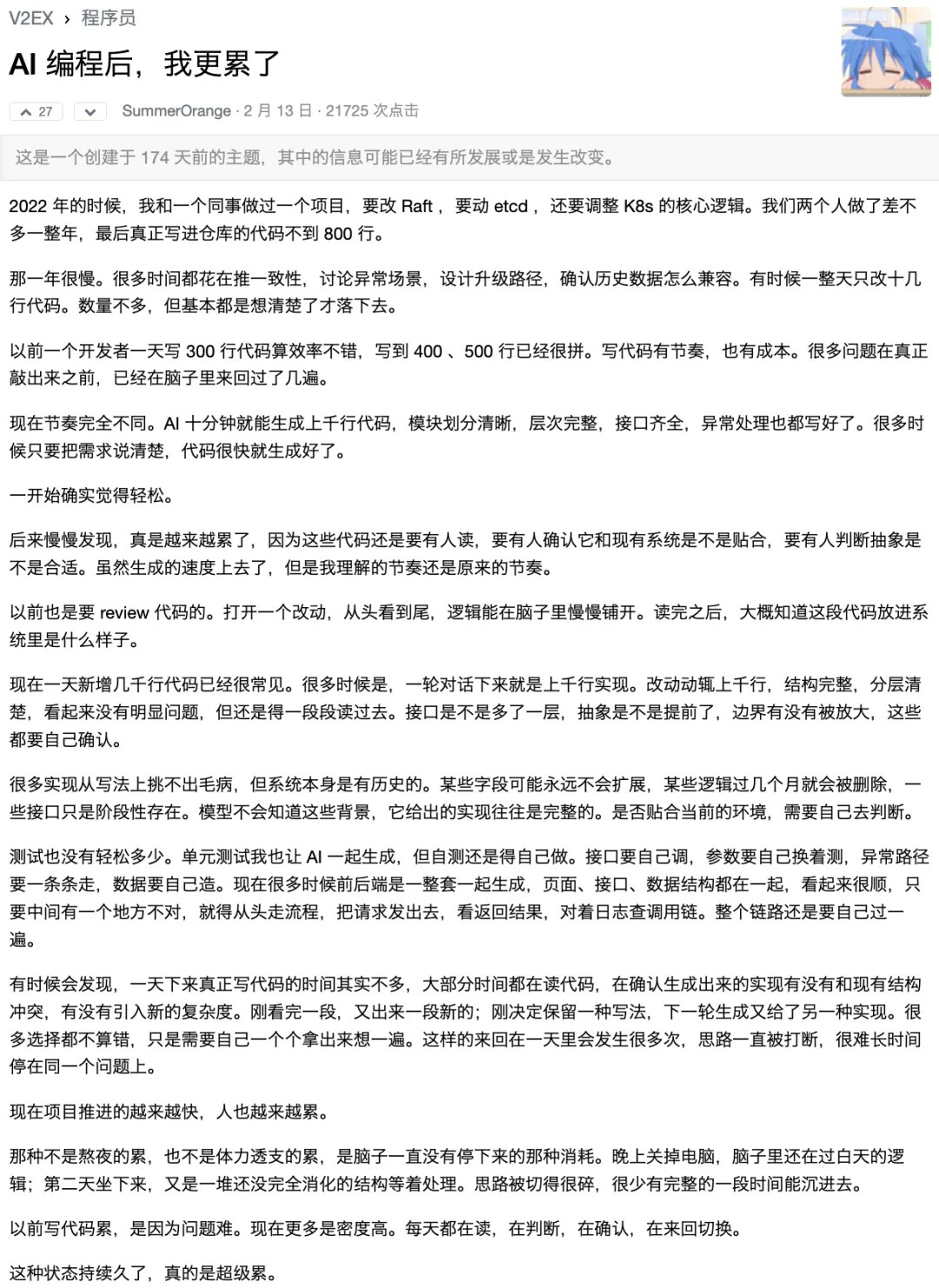 V2EX › 程序员

AI 编程后，我更累了

27

SummerOrange · 2 月 13 日 · 21725 次点击

这是一个创建于 174 天前的主题，其中的信息可能已经有所发展或是发生改变。

2022 年的时候，我和一个同事做过一个项目，要改 Raft ，要动 etcd ，还要调整 K8s 的核心逻辑。我们两个人做了差不多一整年，最后真正写进仓库的代码不到 800 行。

那一年很慢。很多时间都花在推一致性，讨论异常场景，设计升级路径，确认历史数据怎么兼容。有时候一整天只改十几行代码。数量不多，但基本都是想清楚了才落下去。

以前一个开发者一天写 300 行代码算效率不错，写到 400 、500 行已经很拼。写代码有节奏，也有成本。很多问题在真正敲出来之前，已经在脑子里来回过了几遍。

现在节奏完全不同。AI 十分钟就能生成上千行代码，模块划分清晰，层次完整，接口齐全，异常处理也都写好了。很多时候只要把需求说清楚，代码很快就生成好了。

一开始确实觉得轻松。

后来慢慢发现，真是越来越累了，因为这些代码还是要有人读，要有人确认它和现有系统是不是贴合，要有人判断抽象是不是合适。虽然生成的速度上去了，但是我理解的节奏还是原来的节奏。

以前也是要 review 代码的。打开一个改动，从头看到尾，逻辑能在脑子里慢慢铺开。读完之后，大概知道这段代码放进系统里是什么样子。

现在一天新增几千行代码已经很常见。很多时候是，一轮对话下来就是上千行实现。改动动辄上千行，结构完整，分层清楚，看起来没有明显问题，但还是得一段段读过去。接口是不是多了一层，抽象是不是提前了，边界有没有被放大，这些都要自己确认。

很多实现从写法上挑不出毛病，但系统本身是有历史的。某些字段可能永远不会扩展，某些逻辑过几个月就会被删除，一些接口只是阶段性存在。模型不会知道这些背景，它给出的实现往往是完整的。是否贴合当前的环境，需要自己去判断。

测试也没有轻松多少。单元测试我也让 AI 一起生成，但自测还是得自己做。接口要自己调，参数要自己换着测，异常路径要一条条走，数据要自己造。现在很多时候前后端是一整套一起生成，页面、接口、数据结构都在一起，看起来很顺，只要中间有一个地方不对，就得从头走流程，把请求发出去，看返回结果，对着日志查调用链。整个链路还是要自己过一遍。

有时候会发现，一天下来真正写代码的时间其实不多，大部分时间都在读代码，在确认生成出来的实现有没有和现有结构冲突，有没有引入新的复杂度。刚看完一段，又出来一段新的；刚决定保留一种写法，下一轮生成又给了另一种实现。很多选择都不算错，只是需要自己一个个拿出来想一遍。这样的来回在一天里会发生很多次，思路一直被打断，很难长时间停在同一个问题上。

现在项目推进的越来越快，人也越来越累。

那种不是熬夜的累，也不是体力透支的累，是脑子一直没有停下来的那种消耗。晚上关掉电脑，脑子里还在过白天的逻辑；第二天坐下来，又是一堆还没完全消化的结构等着处理。思路被切得很碎，很少有完整的一段时间能沉进去。

以前写代码累，是因为问题难。现在更多是密度高。每天都在读，在判断，在确认，在来回切换。

这种状态持续久了，真的是超级累。